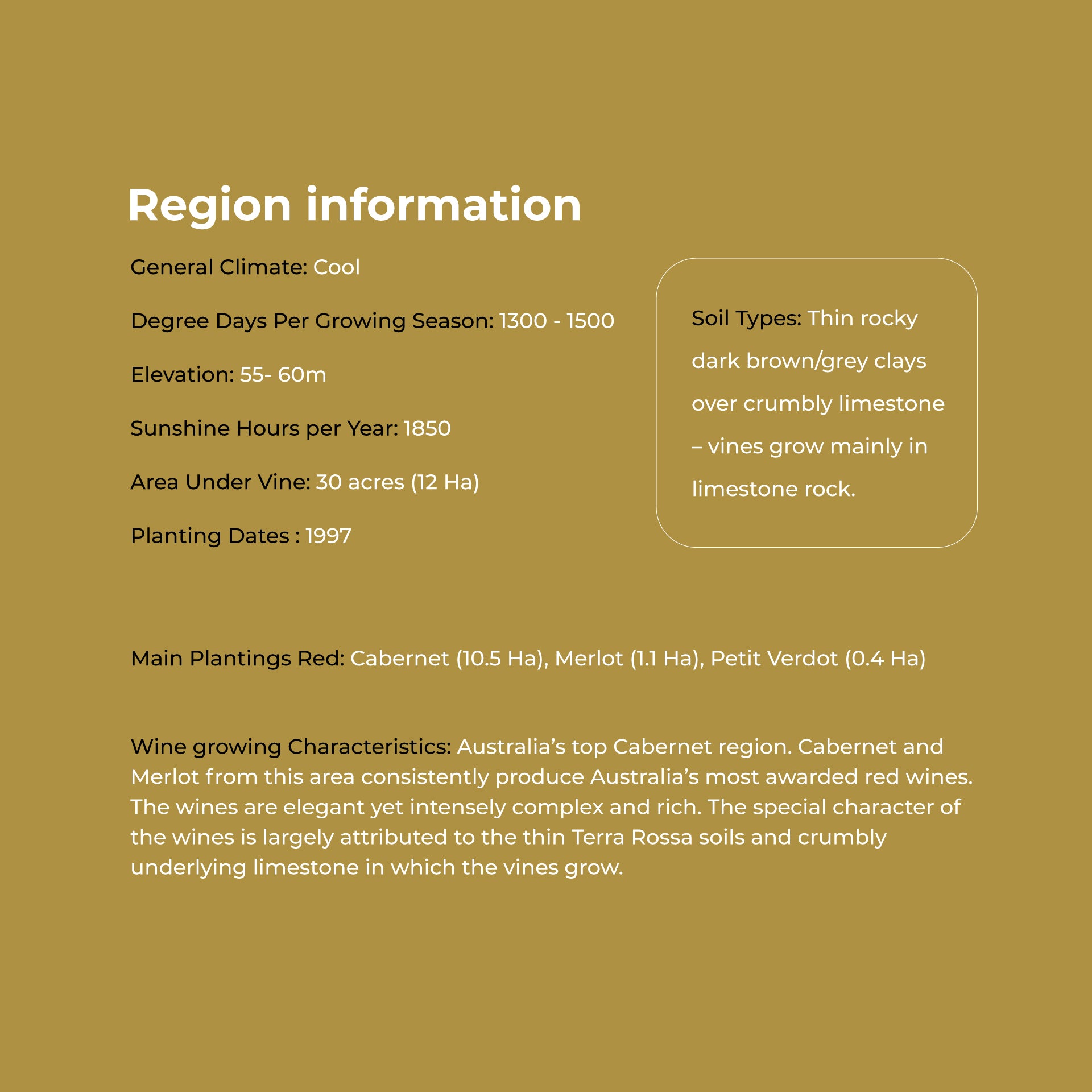 Region information

General Climate: Cool

Degree Days Per Growing Season: 1300 - 1500

Elevation: 55- 60m

Sunshine Hours per Year: 1850

Area Under Vine: 30 acres (12 Ha)

Planting Dates : 1997

Soil Types: Thin rocky dark brown/grey clays over crumbly limestone – vines grow mainly in limestone rock.

Main Plantings Red: Cabernet (10.5 Ha), Merlot (1.1 Ha), Petit Verdot (0.4 Ha)

Wine growing Characteristics: Australia's top Cabernet region. Cabernet and Merlot from this area consistently produce Australia's most awarded red wines. The wines are elegant yet intensely complex and rich. The special character of the wines is largely attributed to the thin Terra Rossa soils and crumbly underlying limestone in which the vines grow.